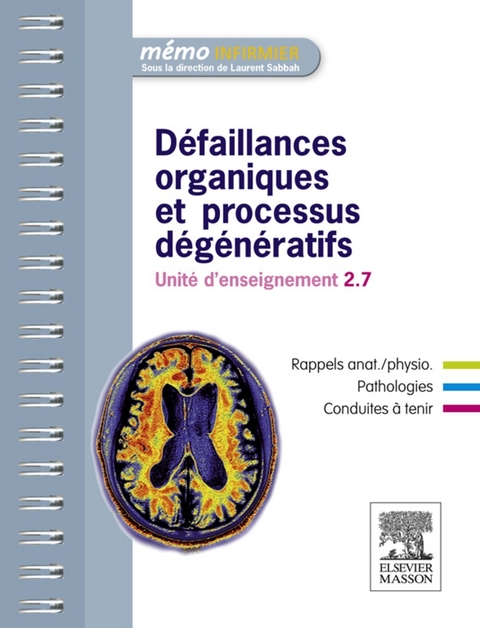 mémo INFIRMIER
Sous la direction de Laurent Sabbah

Défaillances organiques et processus dégénératifs

Unité d'enseignement 2.7

Rappels anat./physio.
Pathologies
Conduites à tenir

ELSEVIER
MASSON